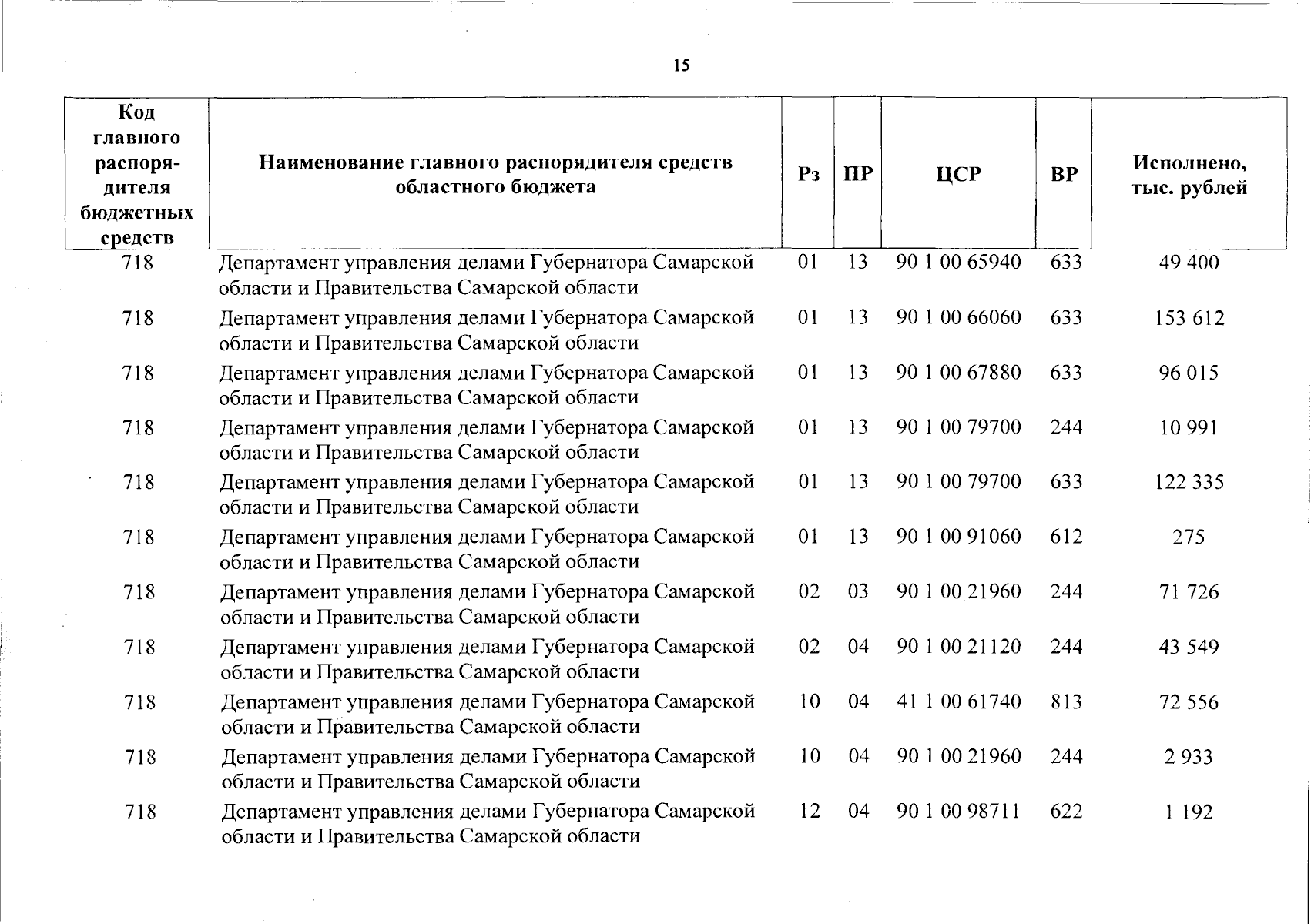 15

| Код главного распорядителя бюджетных средств | Наименование главного распорядителя средств областного бюджета | Рз | ПР | ЦСР | ВР | Исполнено, тыс. рублей |
|---|---|---|---|---|---|---|
| 718 | Департамент управления делами Губернатора Самарской области и Правительства Самарской области | 01 | 13 | 90 1 00 65940 | 633 | 49 400 |
| 718 | Департамент управления делами Губернатора Самарской области и Правительства Самарской области | 01 | 13 | 90 1 00 66060 | 633 | 153 612 |
| 718 | Департамент управления делами Губернатора Самарской области и Правительства Самарской области | 01 | 13 | 90 1 00 67880 | 633 | 96 015 |
| 718 | Департамент управления делами Губернатора Самарской области и Правительства Самарской области | 01 | 13 | 90 1 00 79700 | 244 | 10 991 |
| 718 | Департамент управления делами Губернатора Самарской области и Правительства Самарской области | 01 | 13 | 90 1 00 79700 | 633 | 122 335 |
| 718 | Департамент управления делами Губернатора Самарской области и Правительства Самарской области | 01 | 13 | 90 1 00 91060 | 612 | 275 |
| 718 | Департамент управления делами Губернатора Самарской области и Правительства Самарской области | 02 | 03 | 90 1 00 21960 | 244 | 71 726 |
| 718 | Департамент управления делами Губернатора Самарской области и Правительства Самарской области | 02 | 04 | 90 1 00 21120 | 244 | 43 549 |
| 718 | Департамент управления делами Губернатора Самарской области и Правительства Самарской области | 10 | 04 | 41 1 00 61740 | 813 | 72 556 |
| 718 | Департамент управления делами Губернатора Самарской области и Правительства Самарской области | 10 | 04 | 90 1 00 21960 | 244 | 2 933 |
| 718 | Департамент управления делами Губернатора Самарской области и Правительства Самарской области | 12 | 04 | 90 1 00 98711 | 622 | 1 192 |